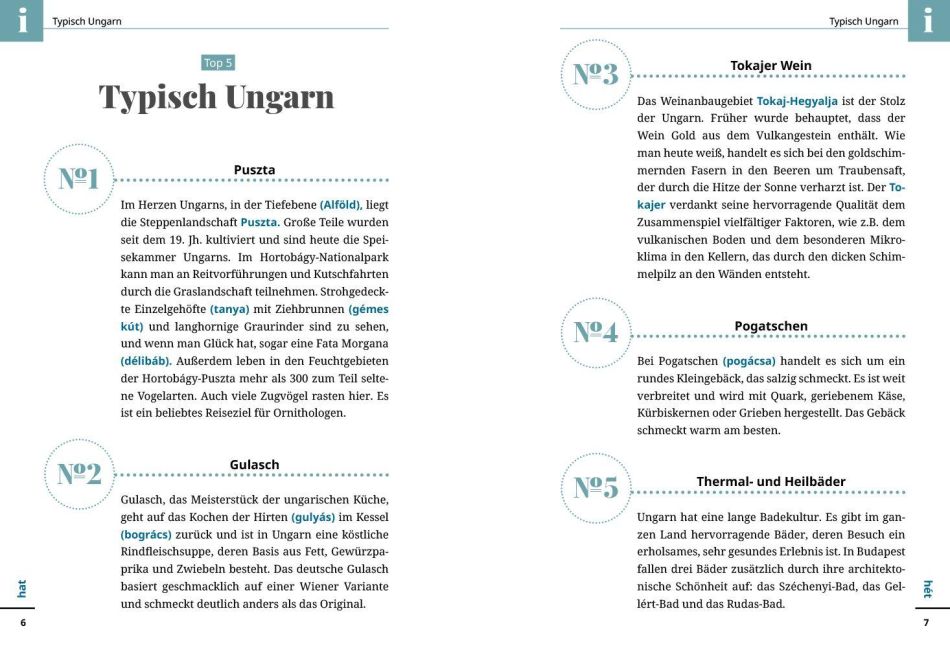 i Typisch Ungarn

Top 5

Typisch Ungarn

№1 Puszta

Im Herzen Ungarns, in der Tiefebene (Alföld), liegt die Steppenlandschaft Puszta. Große Teile wurden seit dem 19. Jh. kultiviert und sind heute die Speisekammer Ungarns. Im Hortobágy-Nationalpark kann man an Reitvorführungen und Kutschfahrten durch die Graslandschaft teilnehmen. Strohgedeckte Einzelgehöfte (tanya) mit Ziehbrunnen (gémes kút) und langhornige Graurinder sind zu sehen, und wenn man Glück hat, sogar eine Fata Morgana (délibáb). Außerdem leben in den Feuchtgebieten der Hortobágy-Puszta mehr als 300 zum Teil seltene Vogelarten. Auch viele Zugvögel rasten hier. Es ist ein beliebtes Reiseziel für Ornithologen.

№2 Gulasch

Gulasch, das Meisterstück der ungarischen Küche, geht auf das Kochen der Hirten (gulyás) im Kessel (bogrács) zurück und ist in Ungarn eine köstliche Rindfleischsuppe, deren Basis aus Fett, Gewürzpaprika und Zwiebeln besteht. Das deutsche Gulasch basiert geschmacklich auf einer Wiener Variante und schmeckt deutlich anders als das Original.

hat

6

Typisch Ungarn i

№3 Tokajer Wein

Das Weinanbaugebiet Tokaj-Hegyalja ist der Stolz der Ungarn. Früher wurde behauptet, dass der Wein Gold aus dem Vulkangestein enthält. Wie man heute weiß, handelt es sich bei den goldschimmernden Fasern in den Beeren um Traubensaft, der durch die Hitze der Sonne verharzt ist. Der Tokajer verdankt seine hervorragende Qualität dem Zusammenspiel vielfältiger Faktoren, wie z.B. dem vulkanischen Boden und dem besonderen Mikroklima in den Kellern, das durch den dicken Schimmelpilz an den Wänden entsteht.

№4 Pogatschen

Bei Pogatschen (pogácsa) handelt es sich um ein rundes Kleingebäck, das salzig schmeckt. Es ist weit verbreitet und wird mit Quark, geriebenem Käse, Kürbiskernen oder Grieben hergestellt. Das Gebäck schmeckt warm am besten.

№5 Thermal- und Heilbäder

Ungarn hat eine lange Badekultur. Es gibt im ganzen Land hervorragende Bäder, deren Besuch ein erholsames, sehr gesundes Erlebnis ist. In Budapest fallen drei Bäder zusätzlich durch ihre architektonische Schönheit auf: das Széchenyi-Bad, das Gellért-Bad und das Rudas-Bad.

hét

7